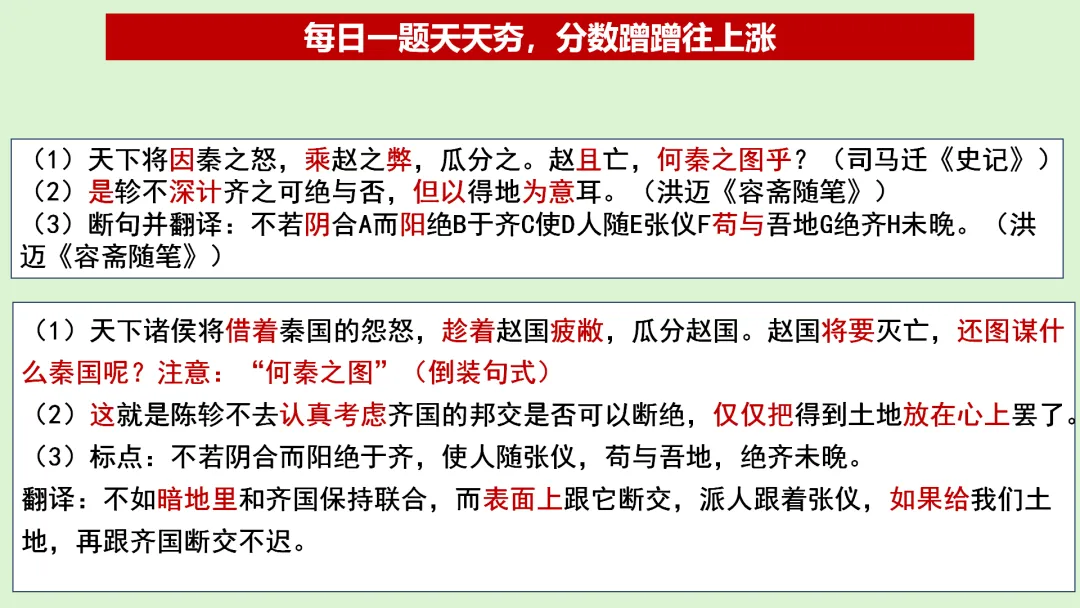 每日一题天天夯，分数蹭蹭往上涨

（1）天下将因秦之怒，乘赵之弊，瓜分之。赵且亡，何秦之图乎？（司马迁《史记》）
（2）是轸不深计齐之可绝与否，但以得地为意耳。（洪迈《容斋随笔》）
（3）断句并翻译：不若阴合A而阳绝B于齐C使D人随E张仪F苟与吾地G绝齐H未晚。（洪迈《容斋随笔》）

（1）天下诸侯将借着秦国的怨怒，趁着赵国疲敝，瓜分赵国。赵国将要灭亡，还图谋什么秦国呢？注意：“何秦之图”（倒装句式）
（2）这就是陈轸不去认真考虑齐国的邦交是否可以断绝，仅仅把得到土地放在心上罢了。
（3）标点：不若阴合而阳绝于齐，使人随张仪，苟与吾地，绝齐未晚。
翻译：不如暗地里和齐国保持联合，而表面上跟它断交，派人跟着张仪，如果给我们土地，再跟齐国断交不迟。